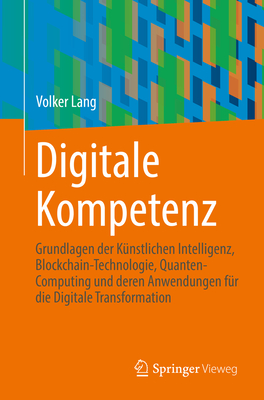 Volker Lang

Digitale Kompetenz

Grundlagen der Künstlichen Intelligenz, Blockchain-Technologie, Quanten-Computing und deren Anwendungen für die Digitale Transformation

Springer Vieweg